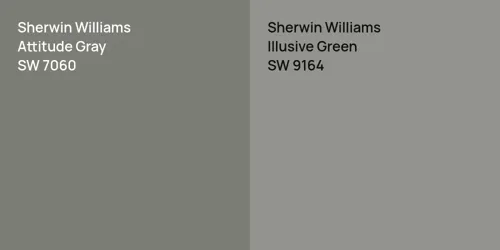 Sherwin Williams
Attitude Gray
SW 7060

Sherwin Williams
Illusive Green
SW 9164